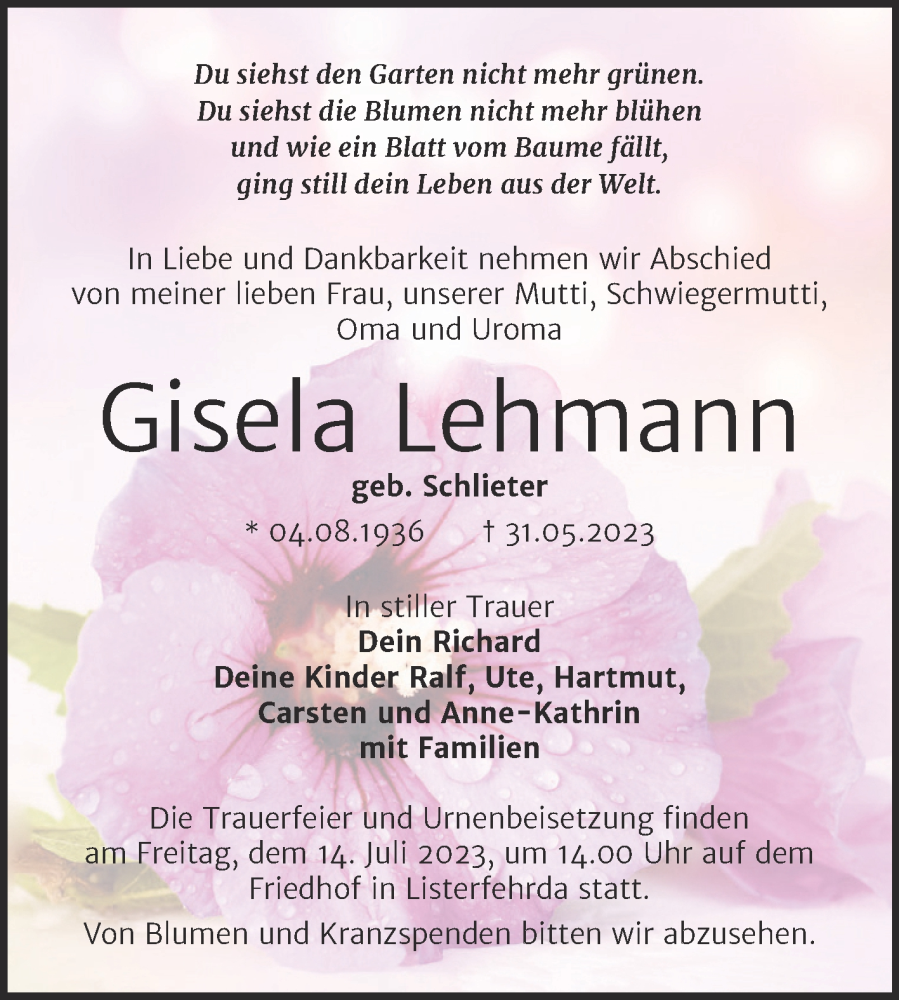 Du siehst den Garten nicht mehr grünen.
Du siehst die Blumen nicht mehr blühen
und wie ein Blatt vom Baume fällt,
ging still dein Leben aus der Welt.

In Liebe und Dankbarkeit nehmen wir Abschied von meiner lieben Frau, unserer Mutti, Schwiegermutti, Oma und Uroma

Gisela Lehmann

geb. Schlieter

* 04.08.1936 † 31.05.2023

In stiller Trauer
Dein Richard
Deine Kinder Ralf, Ute, Hartmut, Carsten und Anne-Kathrin
mit Familien

Die Trauerfeier und Urnenbeisetzung finden am Freitag, dem 14. Juli 2023, um 14.00 Uhr auf dem Friedhof in Listerfehrda statt.

Von Blumen und Kranzspenden bitten wir abzusehen.